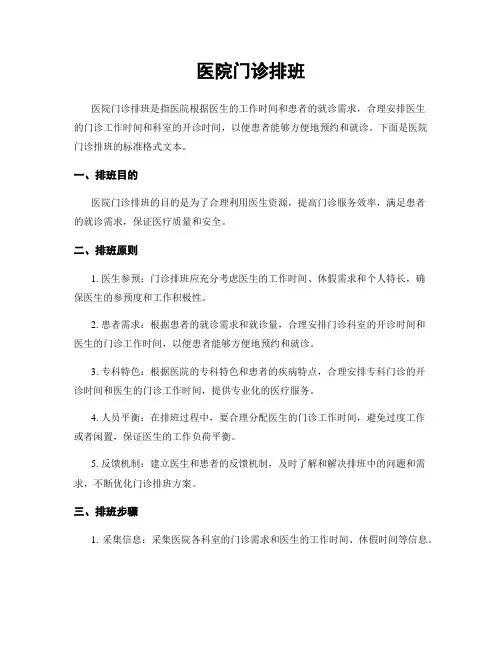 医院门诊排班

医院门诊排班是指医院根据医生的工作时间和患者的就诊需求，合理安排医生的门诊工作时间和科室的开诊时间，以便患者能够方便地预约和就诊。下面是医院门诊排班的标准格式文本。

一、排班目的

医院门诊排班的目的是为了合理利用医生资源，提高门诊服务效率，满足患者的就诊需求，保证医疗质量和安全。

二、排班原则

1. 医生参预：门诊排班应充分考虑医生的工作时间、休假需求和个人特长，确保医生的参预度和工作积极性。

2. 患者需求：根据患者的就诊需求和就诊量，合理安排门诊科室的开诊时间和医生的门诊工作时间，以便患者能够方便地预约和就诊。

3. 专科特色：根据医院的专科特色和患者的疾病特点，合理安排专科门诊的开诊时间和医生的门诊工作时间，提供专业化的医疗服务。

4. 人员平衡：在排班过程中，要合理分配医生的门诊工作时间，避免过度工作或者闲置，保证医生的工作负荷平衡。

5. 反馈机制：建立医生和患者的反馈机制，及时了解和解决排班中的问题和需求，不断优化门诊排班方案。

三、排班步骤

1. 采集信息：采集医院各科室的门诊需求和医生的工作时间、休假时间等信息。